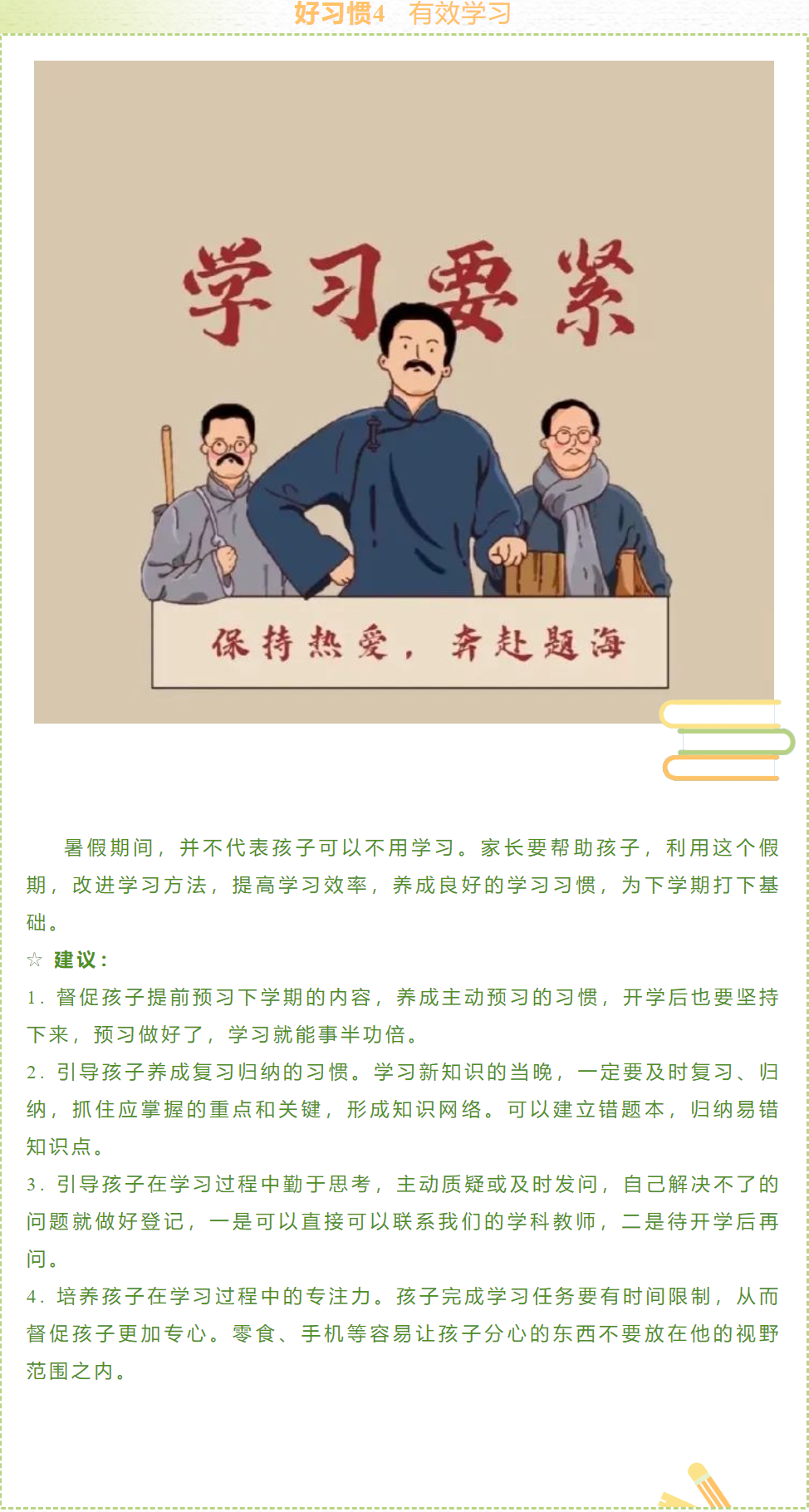 好习惯4　有效学习

学习要紧

保持热爱，奔赴题海

暑假期间，并不代表孩子可以不用学习。家长要帮助孩子，利用这个假期，改进学习方法，提高学习效率，养成良好的学习习惯，为下学期打下基础。

☆ 建议：

1. 督促孩子提前预习下学期的内容，养成主动预习的习惯，开学后也要坚持下来，预习做好了，学习就能事半功倍。

2. 引导孩子养成复习归纳的习惯。学习新知识的当晚，一定要及时复习、归纳，抓住应掌握的重点和关键，形成知识网络。可以建立错题本，归纳易错知识点。

3. 引导孩子在学习过程中勤于思考，主动质疑或及时发问，自己解决不了的问题就做好登记，一是可以直接可以联系我们的学科教师，二是待开学后再问。

4. 培养孩子在学习过程中的专注力。孩子完成学习任务要有时间限制，从而督促孩子更加专心。零食、手机等容易让孩子分心的东西不要放在他的视野范围之内。